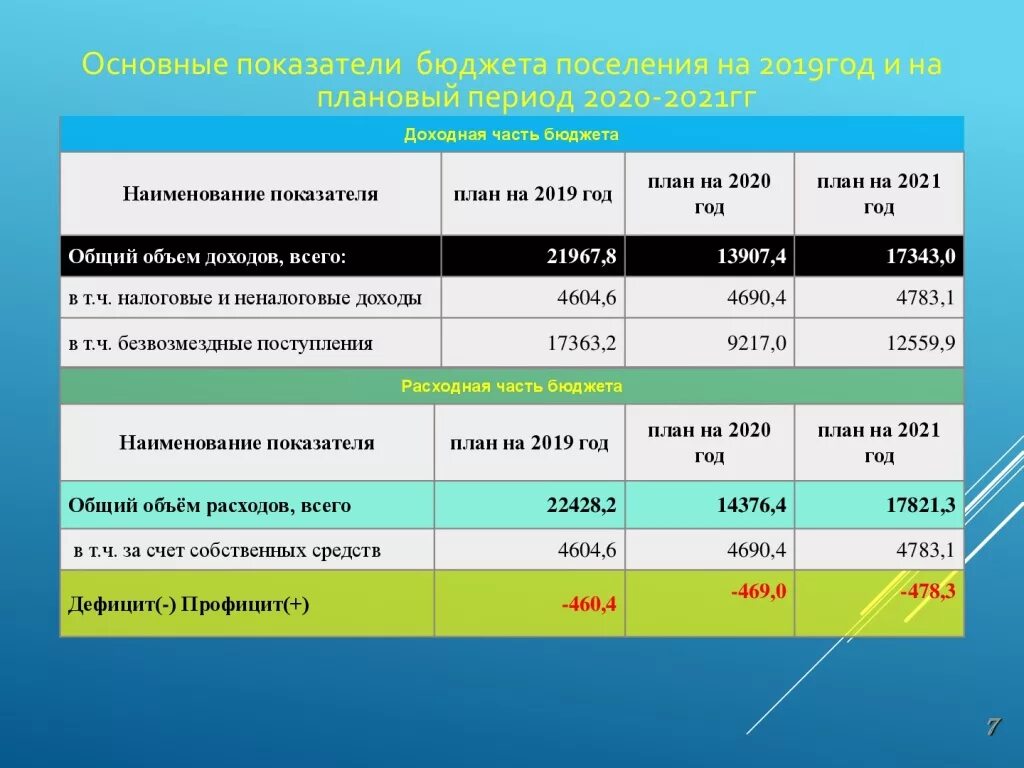 Основные показатели бюджета поселения на 2019год и на плановый период 2020-2021гг

Доходная часть бюджета

| Наименование показателя | план на 2019 год | план на 2020 год | план на 2021 год |
|---|---|---|---|
| Общий объем доходов, всего: | 21967,8 | 13907,4 | 17343,0 |
| в т.ч. налоговые и неналоговые доходы | 4604,6 | 4690,4 | 4783,1 |
| в т.ч. безвозмездные поступления | 17363,2 | 9217,0 | 12559,9 |

Расходная часть бюджета

| Наименование показателя | план на 2019 год | план на 2020 год | план на 2021 год |
|---|---|---|---|
| Общий объём расходов, всего | 22428,2 | 14376,4 | 17821,3 |
| в т.ч. за счет собственных средств | 4604,6 | 4690,4 | 4783,1 |
| Дефицит(-) Профицит(+) | -460,4 | -469,0 | -478,3 |

7